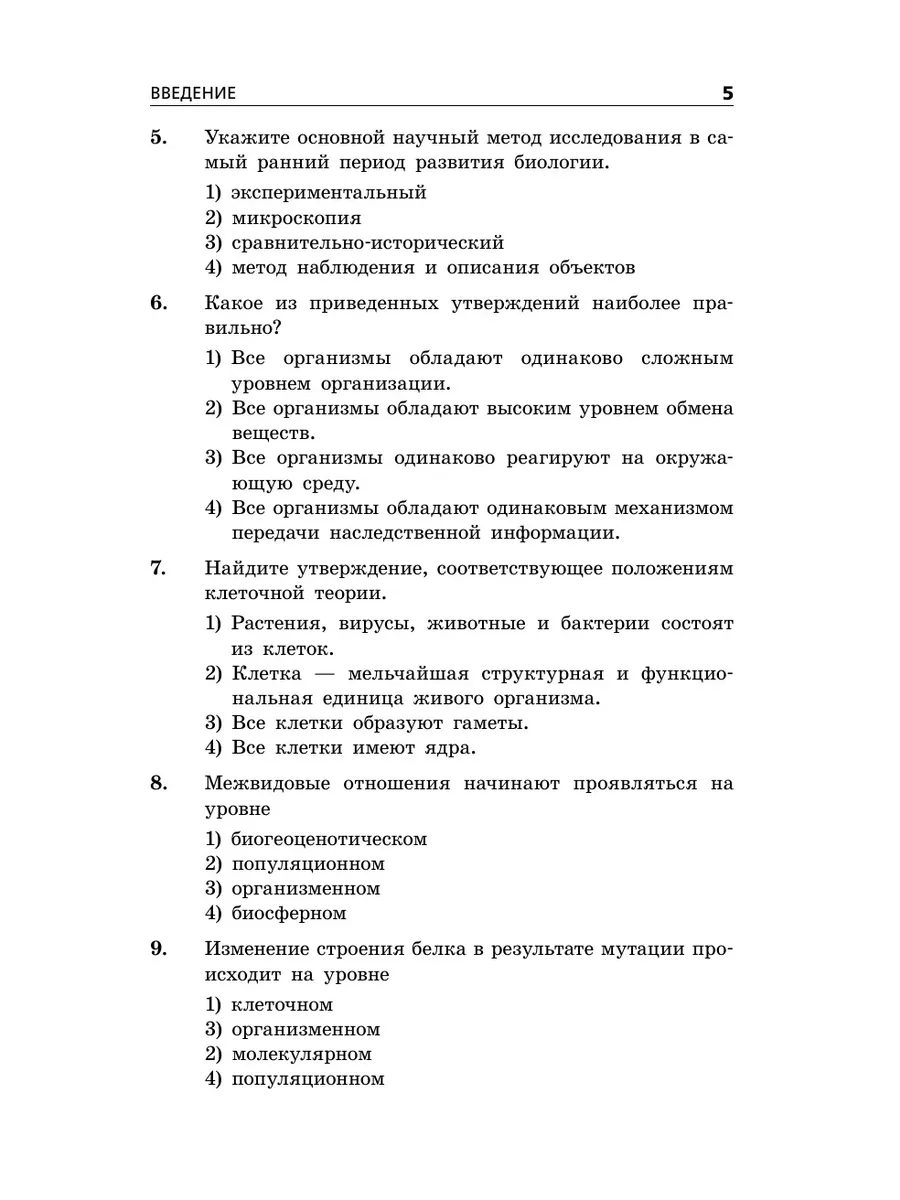 ВВЕДЕНИЕ 5

5. Укажите основной научный метод исследования в самый ранний период развития биологии.

1) экспериментальный
2) микроскопия
3) сравнительно-исторический
4) метод наблюдения и описания объектов

6. Какое из приведенных утверждений наиболее правильно?

1) Все организмы обладают одинаково сложным уровнем организации.
2) Все организмы обладают высоким уровнем обмена веществ.
3) Все организмы одинаково реагируют на окружающую среду.
4) Все организмы обладают одинаковым механизмом передачи наследственной информации.

7. Найдите утверждение, соответствующее положениям клеточной теории.

1) Растения, вирусы, животные и бактерии состоят из клеток.
2) Клетка — мельчайшая структурная и функциональная единица живого организма.
3) Все клетки образуют гаметы.
4) Все клетки имеют ядра.

8. Межвидовые отношения начинают проявляться на уровне

1) биогеоценотическом
2) популяционном
3) организменном
4) биосферном

9. Изменение строения белка в результате мутации происходит на уровне

1) клеточном
3) организменном
2) молекулярном
4) популяционном